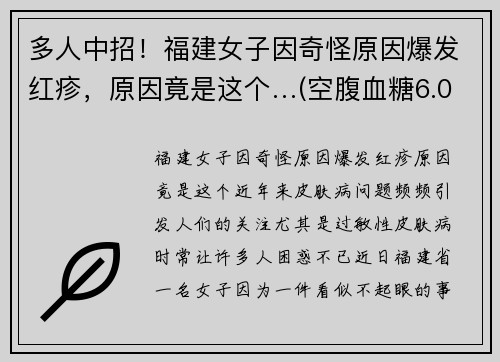 多人中招！福建女子因奇怪原因爆发红疹，原因竟是这个...(空腹血糖6.0

福建女子因奇怪原因爆发红疹原因竟是这个近年来皮肤病问题频频引发人们的关注尤其是过敏性皮肤病时常让许多人困惑不已近日福建省一名女子因为一件看似不起眼的事